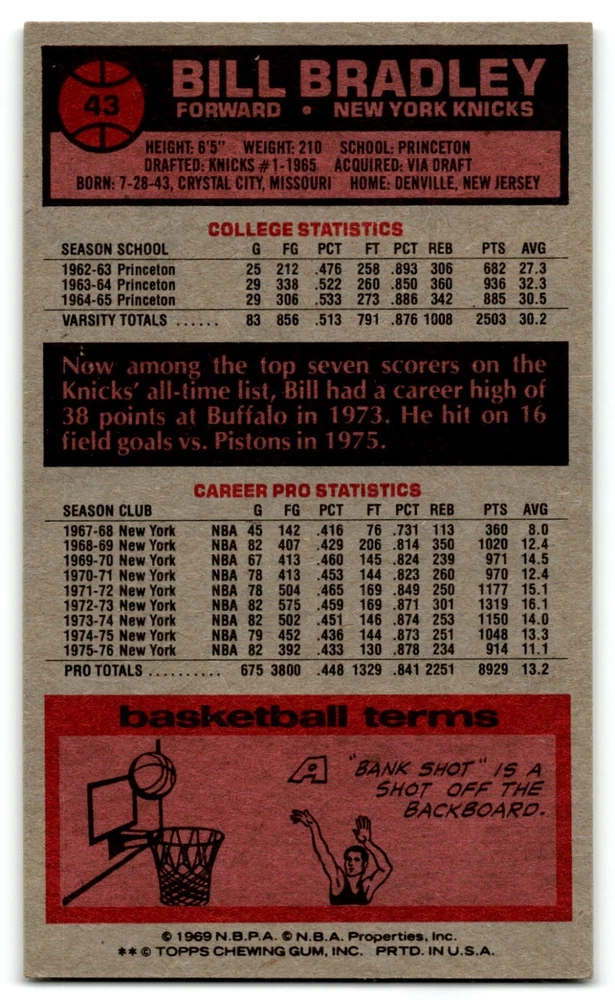 43

BILL BRADLEY
FORWARD • NEW YORK KNICKS

HEIGHT: 6'5" WEIGHT: 210 SCHOOL: PRINCETON
DRAFTED: KNICKS #1-1965 ACQUIRED: VIA DRAFT
BORN: 7-28-43, CRYSTAL CITY, MISSOURI HOME: DENVILLE, NEW JERSEY

COLLEGE STATISTICS

| SEASON SCHOOL | G | FG | PCT | FT | PCT | REB | PTS | AVG |
|---|---|---|---|---|---|---|---|---|
| 1962-63 Princeton | 25 | 212 | .476 | 258 | .893 | 306 | 682 | 27.3 |
| 1963-64 Princeton | 29 | 338 | .522 | 260 | .850 | 360 | 936 | 32.3 |
| 1964-65 Princeton | 29 | 306 | .533 | 273 | .886 | 342 | 885 | 30.5 |
| VARSITY TOTALS | 83 | 856 | .513 | 791 | .876 | 1008 | 2503 | 30.2 |

Now among the top seven scorers on the Knicks' all-time list, Bill had a career high of 38 points at Buffalo in 1973. He hit on 16 field goals vs. Pistons in 1975.

CAREER PRO STATISTICS

| SEASON CLUB | | G | FG | PCT | FT | PCT | REB | PTS | AVG |
|---|---|---|---|---|---|---|---|---|---|
| 1967-68 New York | NBA | 45 | 142 | .416 | 76 | .731 | 113 | 360 | 8.0 |
| 1968-69 New York | NBA | 82 | 407 | .429 | 206 | .814 | 350 | 1020 | 12.4 |
| 1969-70 New York | NBA | 67 | 413 | .460 | 145 | .824 | 239 | 971 | 14.5 |
| 1970-71 New York | NBA | 78 | 413 | .453 | 144 | .823 | 260 | 970 | 12.4 |
| 1971-72 New York | NBA | 78 | 504 | .465 | 169 | .849 | 250 | 1177 | 15.1 |
| 1972-73 New York | NBA | 82 | 575 | .459 | 169 | .871 | 301 | 1319 | 16.1 |
| 1973-74 New York | NBA | 82 | 502 | .451 | 146 | .874 | 253 | 1150 | 14.0 |
| 1974-75 New York | NBA | 79 | 452 | .436 | 144 | .873 | 251 | 1048 | 13.3 |
| 1975-76 New York | NBA | 82 | 392 | .433 | 130 | .878 | 234 | 914 | 11.1 |
| PRO TOTALS | | 675 | 3800 | .448 | 1329 | .841 | 2251 | 8929 | 13.2 |

basketball terms

A

"BANK SHOT" IS A SHOT OFF THE BACKBOARD.

© 1969 N.B.P.A. © N.B.A. Properties, Inc.
** © TOPPS CHEWING GUM, INC. PRTD. IN U.S.A.